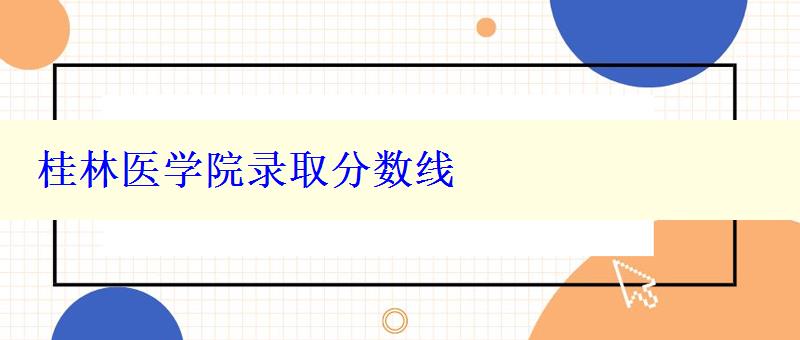 桂林医学院录取分数线